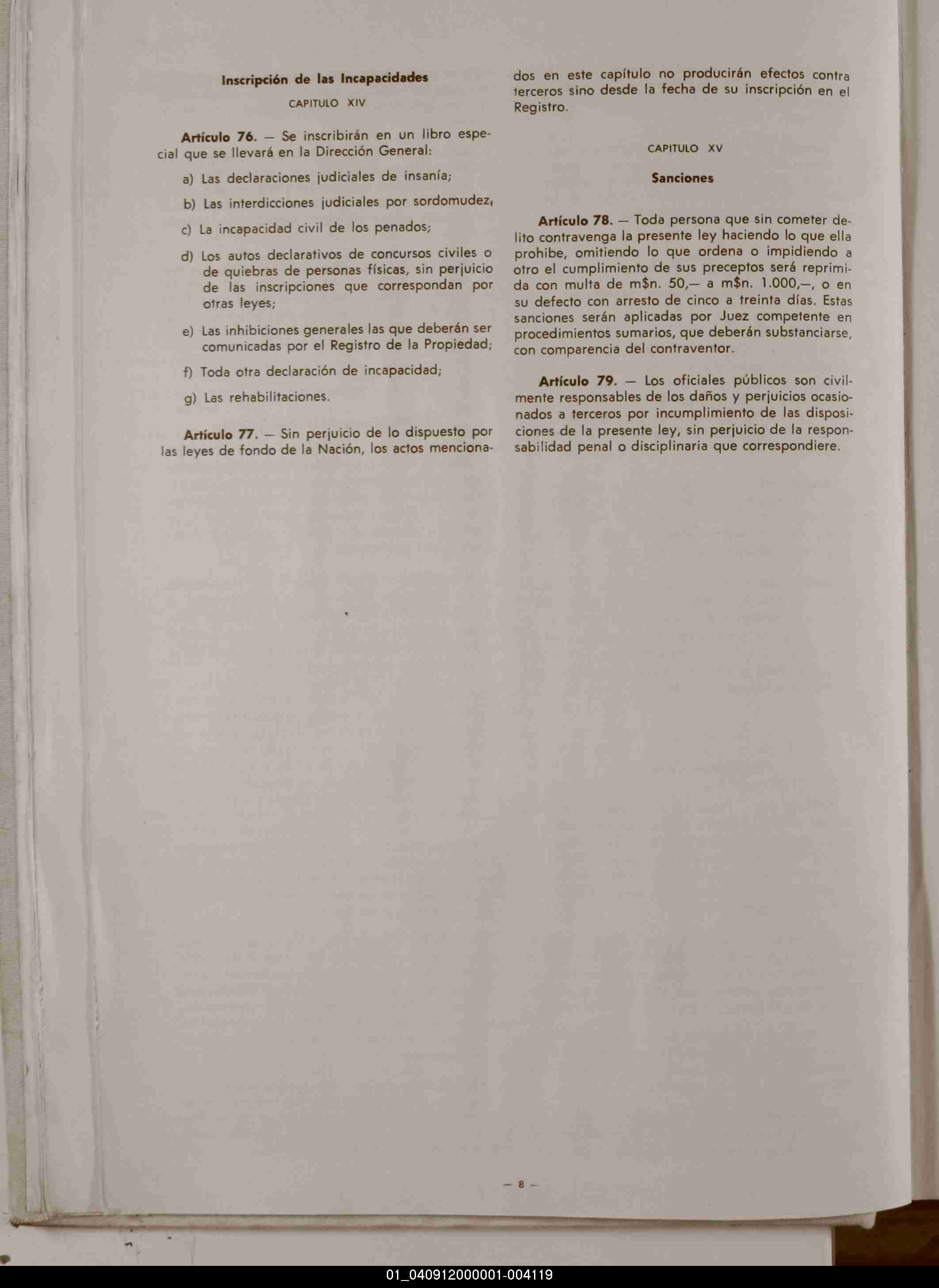 Inscripción de las Incapacidades

CAPITULO XIV

Artículo 76. — Se inscribirán en un libro especial que se llevará en la Dirección General:

a) Las declaraciones judiciales de insanía;

b) Las interdicciones judiciales por sordomudez,

c) La incapacidad civil de los penados;

d) Los autos declarativos de concursos civiles o de quiebras de personas físicas, sin perjuicio de las inscripciones que correspondan por otras leyes;

e) Las inhibiciones generales las que deberán ser comunicadas por el Registro de la Propiedad;

f) Toda otra declaración de incapacidad;

g) Las rehabilitaciones.

Artículo 77. — Sin perjuicio de lo dispuesto por las leyes de fondo de la Nación, los actos mencionados en este capítulo no producirán efectos contra terceros sino desde la fecha de su inscripción en el Registro.

CAPITULO XV

Sanciones

Artículo 78. — Toda persona que sin cometer delito contravenga la presente ley haciendo lo que ella prohibe, omitiendo lo que ordena o impidiendo a otro el cumplimiento de sus preceptos será reprimida con multa de m$n. 50,— a m$n. 1.000,—, o en su defecto con arresto de cinco a treinta días. Estas sanciones serán aplicadas por Juez competente en procedimientos sumarios, que deberán substanciarse, con comparencia del contraventor.

Artículo 79. — Los oficiales públicos son civilmente responsables de los daños y perjuicios ocasionados a terceros por incumplimiento de las disposiciones de la presente ley, sin perjuicio de la responsabilidad penal o disciplinaria que correspondiere.

— 8 —

01_040912000001-004119